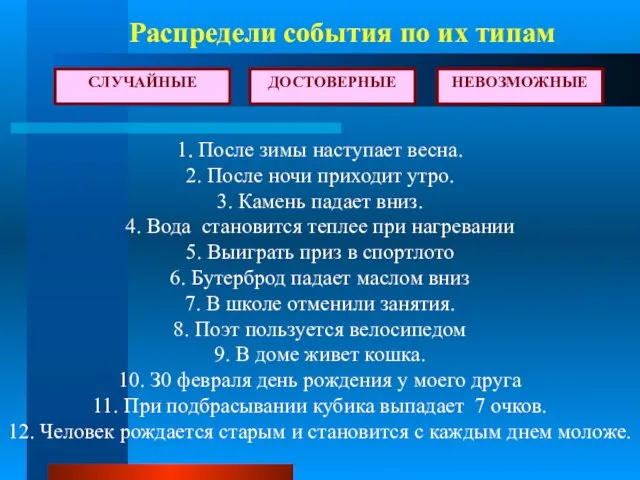 Распредели события по их типам

СЛУЧАЙНЫЕ

ДОСТОВЕРНЫЕ

НЕВОЗМОЖНЫЕ

1. После зимы наступает весна.
2. После ночи приходит утро.
3. Камень падает вниз.
4. Вода становится теплее при нагревании
5. Выиграть приз в спортлото
6. Бутерброд падает маслом вниз
7. В школе отменили занятия.
8. Поэт пользуется велосипедом
9. В доме живет кошка.
10. 30 февраля день рождения у моего друга
11. При подбрасывании кубика выпадает 7 очков.
12. Человек рождается старым и становится с каждым днем моложе.